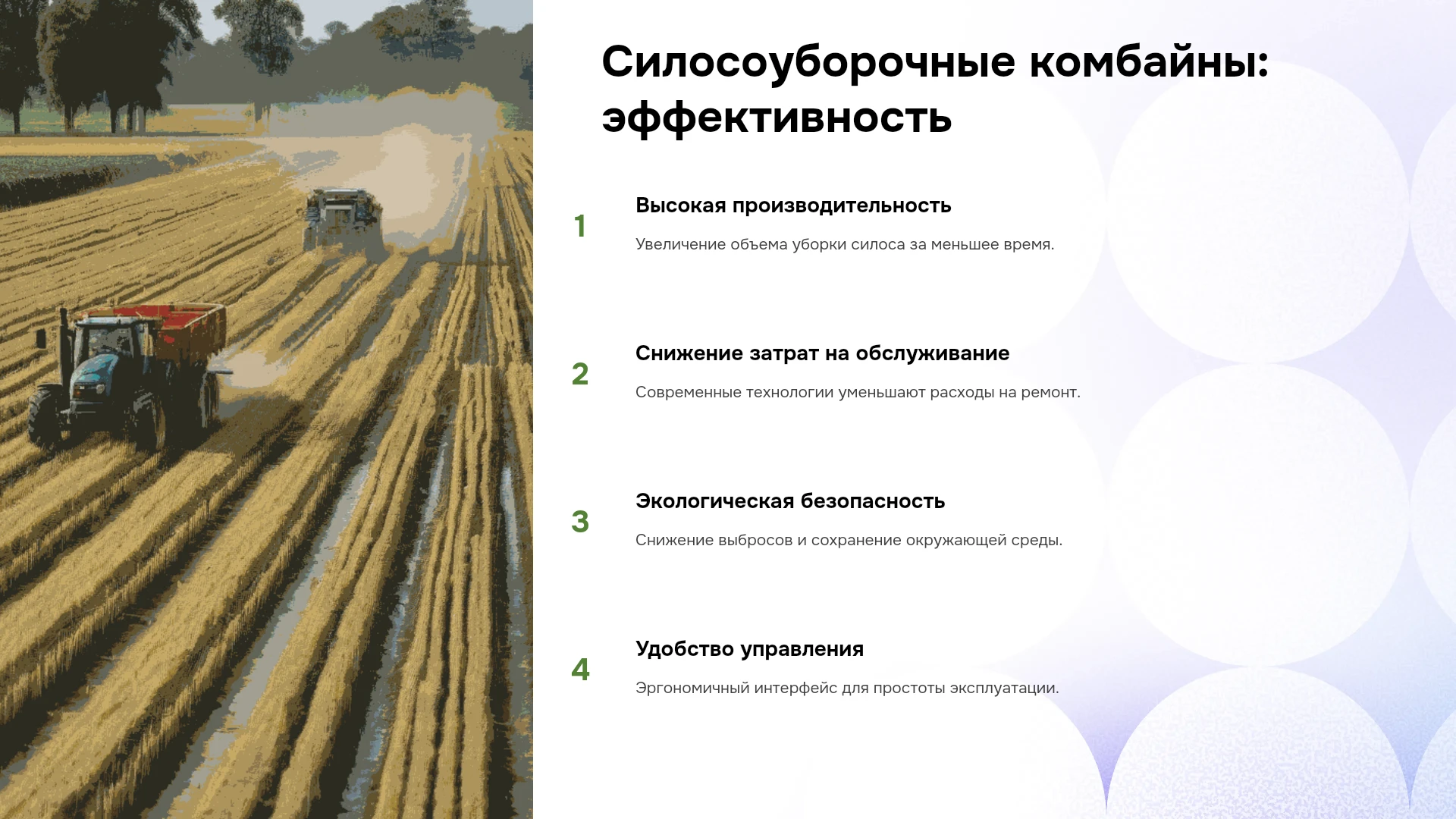 Силосоуборочные комбайны: эффективность

1

Высокая производительность

Увеличение объема уборки силоса за меньшее время.

2

Снижение затрат на обслуживание

Современные технологии уменьшают расходы на ремонт.

3

Экологическая безопасность

Снижение выбросов и сохранение окружающей среды.

4

Удобство управления

Эргономичный интерфейс для простоты эксплуатации.